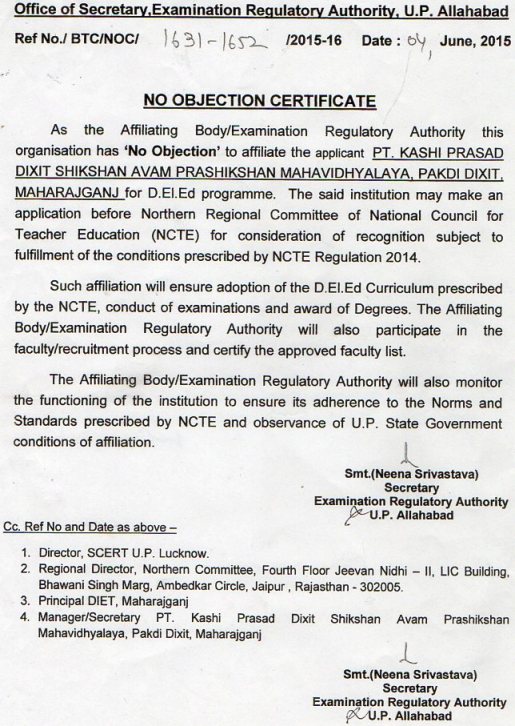 Office of Secretary,Examination Regulatory Authority, U.P. Allahabad

Ref No./ BTC/NOC/ 1631-1652 /2015-16 Date : 04, June, 2015

NO OBJECTION CERTIFICATE

As the Affiliating Body/Examination Regulatory Authority this organisation has 'No Objection' to affiliate the applicant PT. KASHI PRASAD DIXIT SHIKSHAN AVAM PRASHIKSHAN MAHAVIDHYALAYA, PAKDI DIXIT, MAHARAJGANJ for D.El.Ed programme. The said institution may make an application before Northern Regional Committee of National Council for Teacher Education (NCTE) for consideration of recognition subject to fulfillment of the conditions prescribed by NCTE Regulation 2014.

Such affiliation will ensure adoption of the D.El.Ed Curriculum prescribed by the NCTE, conduct of examinations and award of Degrees. The Affiliating Body/Examination Regulatory Authority will also participate in the faculty/recruitment process and certify the approved faculty list.

The Affiliating Body/Examination Regulatory Authority will also monitor the functioning of the institution to ensure its adherence to the Norms and Standards prescribed by NCTE and observance of U.P. State Government conditions of affiliation.

Smt.(Neena Srivastava)
Secretary
Examination Regulatory Authority
U.P. Allahabad

Cc. Ref No and Date as above –

1. Director, SCERT U.P. Lucknow.
2. Regional Director, Northern Committee, Fourth Floor Jeevan Nidhi – II, LIC Building, Bhawani Singh Marg, Ambedkar Circle, Jaipur , Rajasthan - 302005.
3. Principal DIET, Maharajganj
4. Manager/Secretary PT. Kashi Prasad Dixit Shikshan Avam Prashikshan Mahavidhyalaya, Pakdi Dixit, Maharajganj

Smt.(Neena Srivastava)
Secretary
Examination Regulatory Authority
U.P. Allahabad